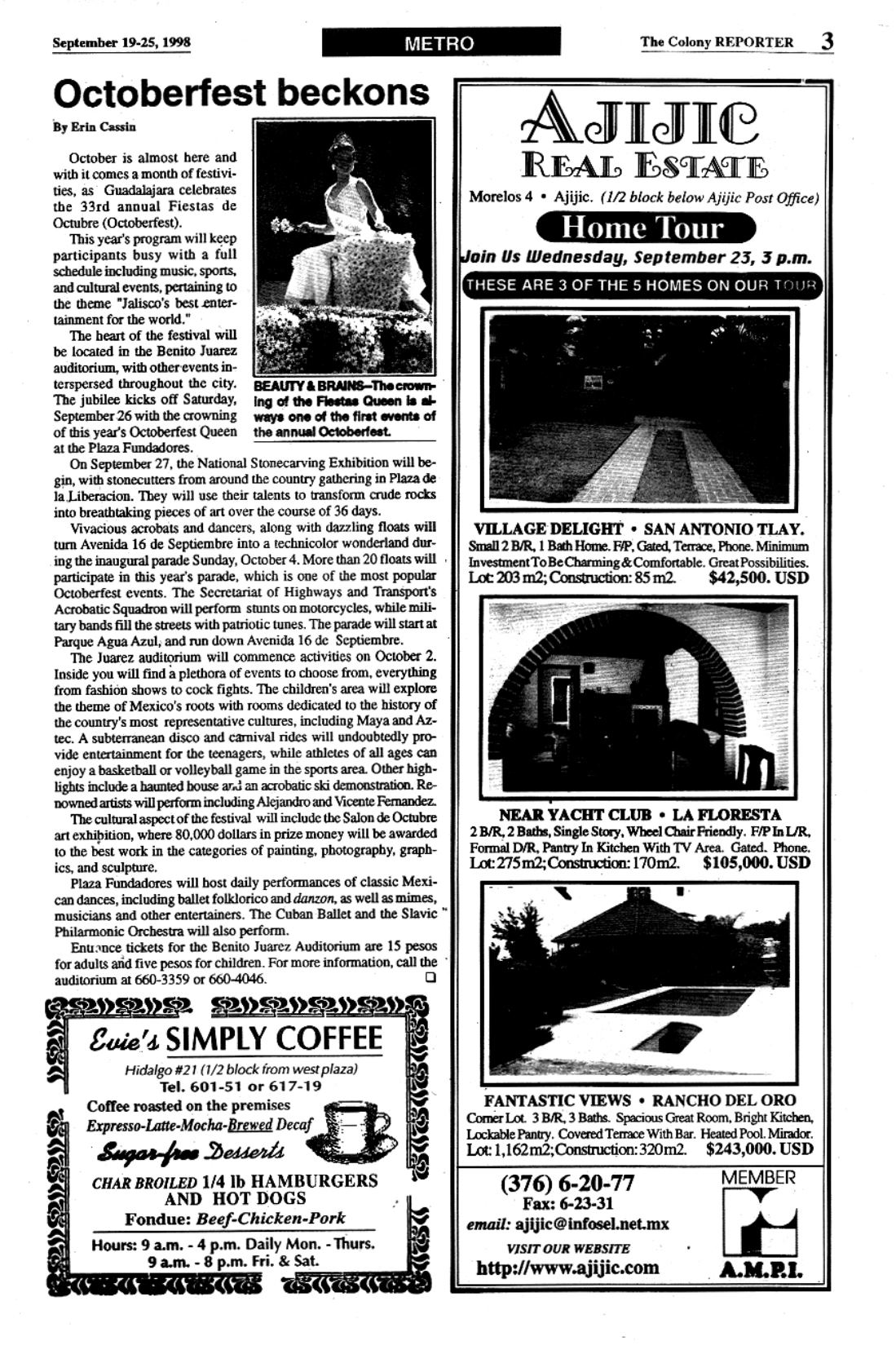 September 19-25, 1998

METRO

The Colony REPORTER 3

Octoberfest beckons

By Erin Cassin

October is almost here and with it comes a month of festivities, as Guadalajara celebrates the 33rd annual Fiestas de Octubre (Octoberfest).

This year's program will keep participants busy with a full schedule including music, sports, and cultural events, pertaining to the theme "Jalisco's best entertainment for the world."

The heart of the festival will be located in the Benito Juarez auditorium, with other events interspersed throughout the city. The jubilee kicks off Saturday, September 26 with the crowning of this year's Octoberfest Queen at the Plaza Fundadores.

BEAUTY & BRAINS—The crowning of the Fiestas Queen is always one of the first events of the annual Octoberfest.

On September 27, the National Stonecarving Exhibition will begin, with stonecutters from around the country gathering in Plaza de la Liberacion. They will use their talents to transform crude rocks into breathtaking pieces of art over the course of 36 days.

Vivacious acrobats and dancers, along with dazzling floats will turn Avenida 16 de Septiembre into a technicolor wonderland during the inaugural parade Sunday, October 4. More than 20 floats will participate in this year's parade, which is one of the most popular Octoberfest events. The Secretariat of Highways and Transport's Acrobatic Squadron will perform stunts on motorcycles, while military bands fill the streets with patriotic tunes. The parade will start at Parque Agua Azul, and run down Avenida 16 de Septiembre.

The Juarez auditorium will commence activities on October 2. Inside you will find a plethora of events to choose from, everything from fashion shows to cock fights. The children's area will explore the theme of Mexico's roots with rooms dedicated to the history of the country's most representative cultures, including Maya and Aztec. A subterranean disco and carnival rides will undoubtedly provide entertainment for the teenagers, while athletes of all ages can enjoy a basketball or volleyball game in the sports area. Other highlights include a haunted house and an acrobatic ski demonstration. Renowned artists will perform including Alejandro and Vicente Fernandez.

The cultural aspect of the festival will include the Salon de Octubre art exhibition, where 80,000 dollars in prize money will be awarded to the best work in the categories of painting, photography, graphics, and sculpture.

Plaza Fundadores will host daily performances of classic Mexican dances, including ballet folklorico and danzon, as well as mimes, musicians and other entertainers. The Cuban Ballet and the Slavic Philarmonic Orchestra will also perform.

Entrance tickets for the Benito Juarez Auditorium are 15 pesos for adults and five pesos for children. For more information, call the auditorium at 660-3359 or 660-4046.

Evie's SIMPLY COFFEE
Hidalgo #21 (1/2 block from west plaza)
Tel. 601-51 or 617-19
Coffee roasted on the premises
Expresso-Latte-Mocha-Brewed Decaf
Sugar-free Desserts
CHAR BROILED 1/4 lb HAMBURGERS AND HOT DOGS
Fondue: Beef-Chicken-Pork
Hours: 9 a.m. - 4 p.m. Daily Mon. - Thurs.
9 a.m. - 8 p.m. Fri. & Sat.

AJIJIC REAL ESTATE
Morelos 4 • Ajijic. (1/2 block below Ajijic Post Office)
Home Tour
Join Us Wednesday, September 23, 3 p.m.
THESE ARE 3 OF THE 5 HOMES ON OUR TOUR

VILLAGE DELIGHT • SAN ANTONIO TLAY.
Small 2 B/R, 1 Bath Home. F/P, Gated, Terrace, Phone. Minimum Investment To Be Charming & Comfortable. Great Possibilities.
Lot: 203 m2; Construction: 85 m2. $42,500. USD

NEAR YACHT CLUB • LA FLORESTA
2 B/R, 2 Baths, Single Story, Wheel Chair Friendly. F/P In L/R, Formal D/R, Pantry In Kitchen With TV Area. Gated. Phone.
Lot: 275 m2; Construction: 170 m2. $105,000. USD

FANTASTIC VIEWS • RANCHO DEL ORO
Corner Lot. 3 B/R, 3 Baths. Spacious Great Room, Bright Kitchen, Lockable Pantry. Covered Terrace With Bar. Heated Pool. Mirador.
Lot: 1,162 m2; Construction: 320 m2. $243,000. USD

(376) 6-20-77
Fax: 6-23-31
email: ajijic@infosel.net.mx
VISIT OUR WEBSITE
http://www.ajijic.com
MEMBER
A.M.P.I.